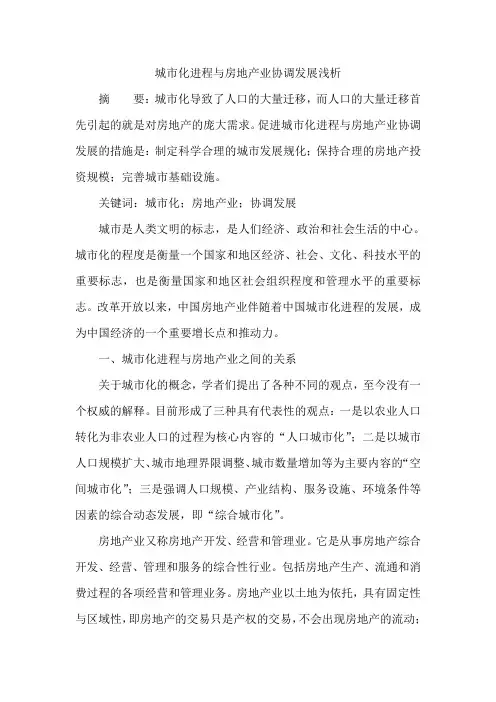 城市化进程与房地产业协调发展浅析

摘　　要：城市化导致了人口的大量迁移，而人口的大量迁移首先引起的就是对房地产的庞大需求。促进城市化进程与房地产业协调发展的措施是：制定科学合理的城市发展规化；保持合理的房地产投资规模；完善城市基础设施。

关键词：城市化；房地产业；协调发展

城市是人类文明的标志，是人们经济、政治和社会生活的中心。城市化的程度是衡量一个国家和地区经济、社会、文化、科技水平的重要标志，也是衡量国家和地区社会组织程度和管理水平的重要标志。改革开放以来，中国房地产业伴随着中国城市化进程的发展，成为中国经济的一个重要增长点和推动力。

一、城市化进程与房地产业之间的关系

关于城市化的概念，学者们提出了各种不同的观点，至今没有一个权威的解释。目前形成了三种具有代表性的观点：一是以农业人口转化为非农业人口的过程为核心内容的“人口城市化”；二是以城市人口规模扩大、城市地理界限调整、城市数量增加等为主要内容的“空间城市化”；三是强调人口规模、产业结构、服务设施、环境条件等因素的综合动态发展，即“综合城市化”。

房地产业又称房地产开发、经营和管理业。它是从事房地产综合开发、经营、管理和服务的综合性行业。包括房地产生产、流通和消费过程的各项经营和管理业务。房地产业以土地为依托，具有固定性与区域性，即房地产的交易只是产权的交易，不会出现房地产的流动；